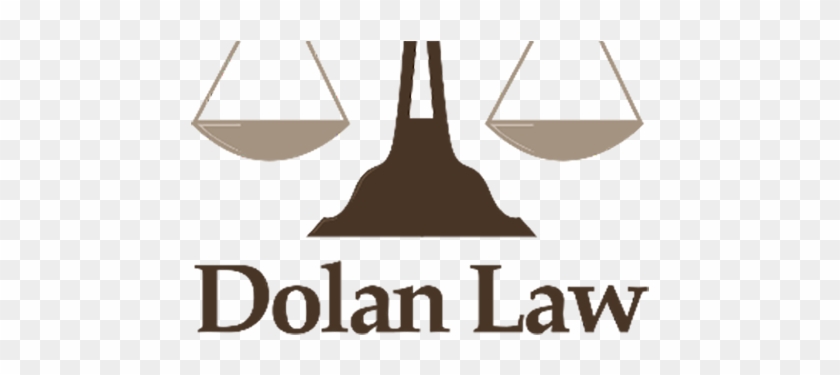 Dolan Law